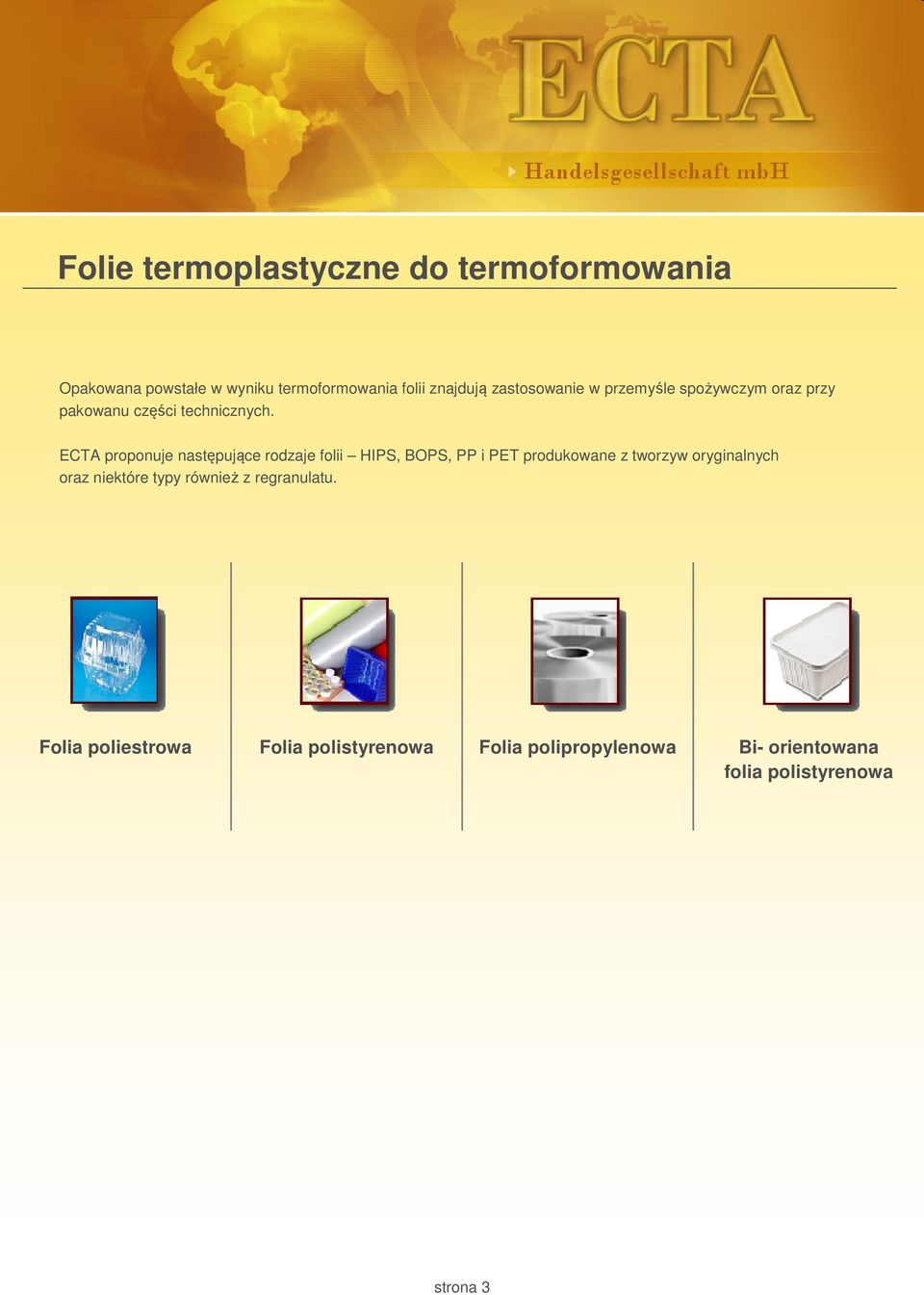 ECTA
Handelsgesellschaft mbH

Folie termoplastyczne do termoformowania

Opakowana powstałe w wyniku termoformowania folii znajdują zastosowanie w przemyśle spożywczym oraz przy pakowanu części technicznych.

ECTA proponuje następujące rodzaje folii – HIPS, BOPS, PP i PET produkowane z tworzyw oryginalnych oraz niektóre typy również z regranulatu.

Folia poliestrowa

Folia polistyrenowa

Folia polipropylenowa

Bi- orientowana folia polistyrenowa

strona 3